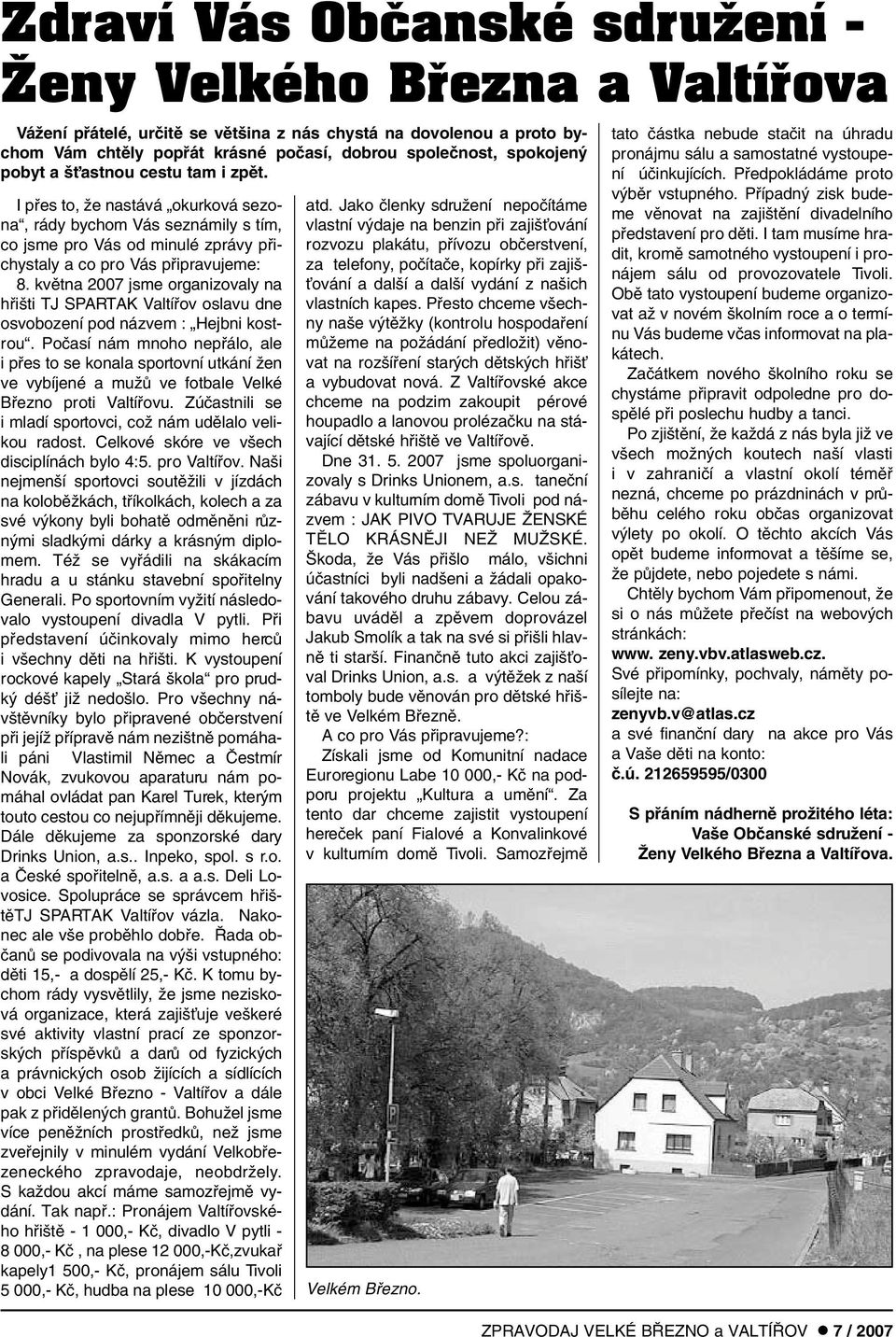 Zdraví Vás Občanské sdružení - Ženy Velkého Března a Valtířova

Vážení přátelé, určitě se většina z nás chystá na dovolenou a proto bychom Vám chtěly popřát krásné počasí, dobrou společnost, spokojený pobyt a šťastnou cestu tam i zpět.

I přes to, že nastává „okurková sezona“, rády bychom Vás seznámily s tím, co jsme pro Vás od minulé zprávy přichystaly a co pro Vás připravujeme:

8. května 2007 jsme organizovaly na hřišti TJ SPARTAK Valtířov oslavu dne osvobození pod názvem : „Hejbni kostrou“. Počasí nám mnoho nepřálo, ale i přes to se konala sportovní utkání žen ve vybíjené a mužů ve fotbale Velké Březno proti Valtířovu. Zúčastnili se i mladí sportovci, což nám udělalo velikou radost. Celkové skóre ve všech disciplínách bylo 4:5. pro Valtířov. Naši nejmenší sportovci soutěžili v jízdách na koloběžkách, tříkolkách, kolech a za své výkony byli bohatě odměněni různými sladkými dárky a krásným diplomem. Též se vyřádili na skákacím hradu a u stánku stavební spořitelny Generali. Po sportovním vyžití následovalo vystoupení divadla V pytli. Při představení účinkovaly mimo herců i všechny děti na hřišti. K vystoupení rockové kapely „Stará škola“ pro prudký déšť již nedošlo. Pro všechny návštěvníky bylo připravené občerstvení při jejíž přípravě nám nezištně pomáhali páni Vlastimil Němec a Čestmír Novák, zvukovou aparaturu nám pomáhal ovládat pan Karel Turek, kterým touto cestou co nejupřímněji děkujeme. Dále děkujeme za sponzorské dary Drinks Union, a.s.. Inpeko, spol. s r.o. a České spořitelně, a.s. a a.s. Deli Lovosice. Spolupráce se správcem hřištěTJ SPARTAK Valtířov vázla. Nakonec ale vše proběhlo dobře. Řada občanů se podivovala na výši vstupného: děti 15,- a dospělí 25,- Kč. K tomu bychom rády vysvětlily, že jsme nezisková organizace, která zajišťuje veškeré své aktivity vlastní prací ze sponzorských příspěvků a darů od fyzických a právnických osob žijících a sídlících v obci Velké Březno - Valtířov a dále pak z přidělených grantů. Bohužel jsme více peněžních prostředků, než jsme zveřejnily v minulém vydání Velkobřezeneckého zpravodaje, neobdržely. S každou akcí máme samozřejmě vydání. Tak např.: Pronájem Valtířovského hřiště - 1 000,- Kč, divadlo V pytli - 8 000,- Kč , na plese 12 000,-Kč,zvukař kapely1 500,- Kč, pronájem sálu Tivoli 5 000,- Kč, hudba na plese 10 000,-Kč atd. Jako členky sdružení nepočítáme vlastní výdaje na benzin při zajišťování rozvozu plakátu, přívozu občerstvení, za telefony, počítače, kopírky při zajišťování a další a další vydání z našich vlastních kapes. Přesto chceme všechny naše výtěžky (kontrolu hospodaření můžeme na požádání předložit) věnovat na rozšíření starých dětských hřišť a vybudovat nová. Z Valtířovské akce chceme na podzim zakoupit pérové houpadlo a lanovou prolézačku na stávající dětské hřiště ve Valtířově.

Dne 31. 5. 2007 jsme spoluorganizovaly s Drinks Unionem, a.s. taneční zábavu v kulturním domě Tivoli pod názvem : JAK PIVO TVARUJE ŽENSKÉ TĚLO KRÁSNĚJI NEŽ MUŽSKÉ. Škoda, že Vás přišlo málo, všichni účastníci byli nadšeni a žádali opakování takového druhu zábavy. Celou zábavu uváděl a zpěvem doprovázel Jakub Smolík a tak na své si přišli hlavně ti starší. Finančně tuto akci zajišťoval Drinks Union, a.s. a výtěžek z naší tomboly bude věnován pro dětské hřiště ve Velkém Březně.

A co pro Vás připravujeme?:

Získali jsme od Komunitní nadace Euroregionu Labe 10 000,- Kč na podporu projektu „Kultura a umění“. Za tento dar chceme zajistit vystoupení hereček paní Fialové a Konvalinkové v kulturním domě Tivoli. Samozřejmě tato částka nebude stačit na úhradu pronájmu sálu a samostatné vystoupení účinkujících. Předpokládáme proto výběr vstupného. Případný zisk budeme věnovat na zajištění divadelního představení pro děti. I tam musíme hradit, kromě samotného vystoupení i pronájem sálu od provozovatele Tivoli. Obě tato vystoupení budeme organizovat až v novém školním roce a o termínu Vás budeme včas informovat na plakátech.

Začátkem nového školního roku se chystáme připravit odpoledne pro dospělé při poslechu hudby a tanci.

Po zjištění, že každá z nás byla již ve všech možných koutech naší vlasti i v zahraničí a vlastní okolí téměř nezná, chceme po prázdninách v průběhu celého roku občas organizovat výlety po okolí. O těchto akcích Vás opět budeme informovat a těšíme se, že půjdete, nebo pojedete s námi.

Chtěly bychom Vám připomenout, že si o nás můžete přečíst na webových stránkách:
www. zeny.vbv.atlasweb.cz.
Své připomínky, pochvaly, náměty posílejte na:
zenyvb.v@atlas.cz
a své finanční dary na akce pro Vás a Vaše děti na konto:
č.ú. 212659595/0300

S přáním nádherně prožitého léta:
Vaše Občanské sdružení -
Ženy Velkého Března a Valtířova.

Velkém Březno.

ZPRAVODAJ VELKÉ BŘEZNO a VALTÍŘOV ● 7 / 2007